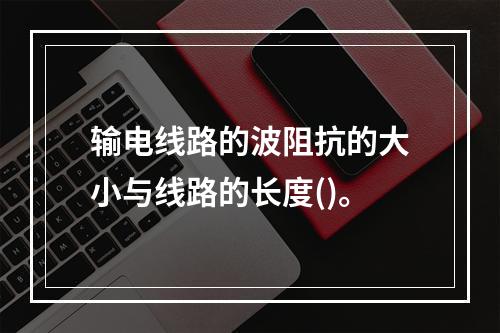 输电线路的波阻抗的大小与线路的长度()。